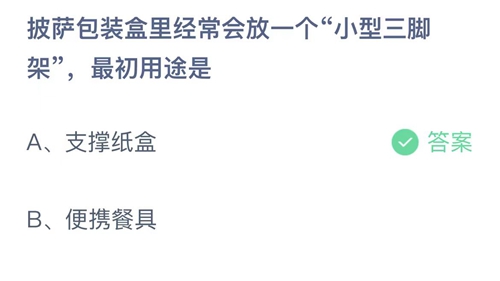 披萨包装盒里经常会放一个“小型三脚架”，最初用途是

A、支撑纸盒

答案

B、便携餐具